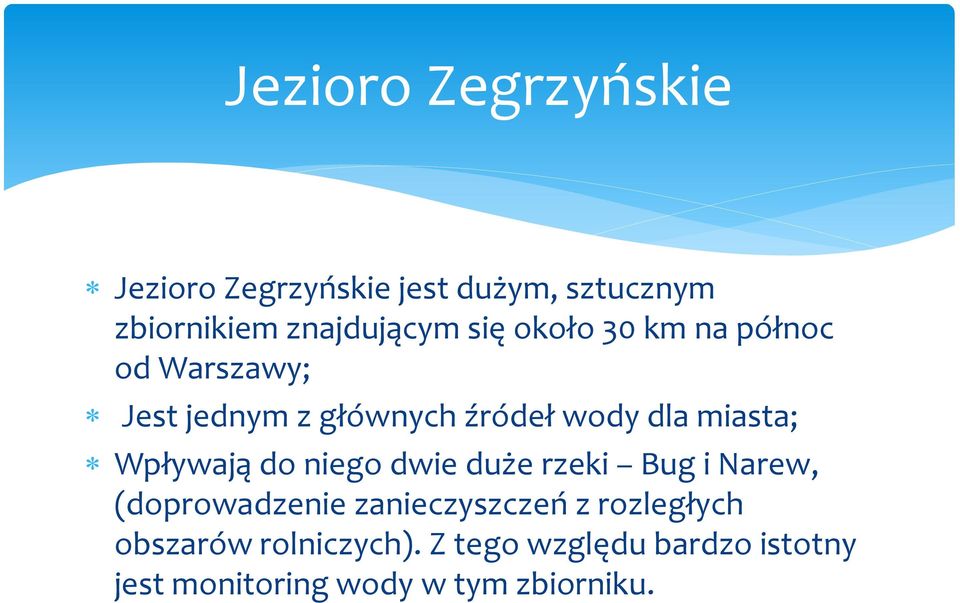 Jezioro Zegrzyńskie

* Jezioro Zegrzyńskie jest dużym, sztucznym zbiornikiem znajdującym się około 30 km na północ od Warszawy;
* Jest jednym z głównych źródeł wody dla miasta;
* Wpływają do niego dwie duże rzeki – Bug i Narew, (doprowadzenie zanieczyszczeń z rozległych obszarów rolniczych). Z tego względu bardzo istotny jest monitoring wody w tym zbiorniku.